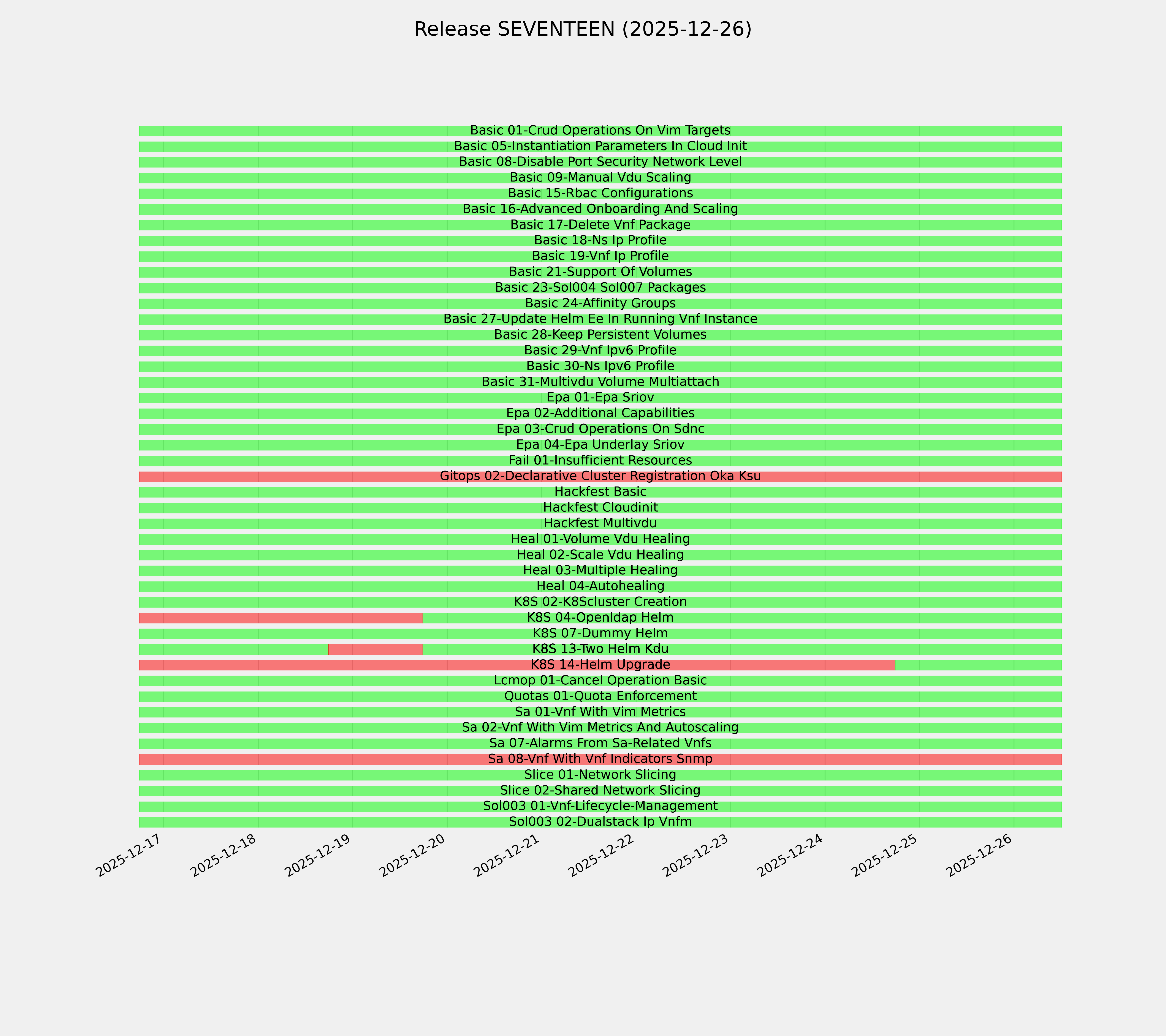 Release SEVENTEEN (2025-12-26)

Basic 01-Crud Operations On Vim Targets
Basic 05-Instantiation Parameters In Cloud Init
Basic 08-Disable Port Security Network Level
Basic 09-Manual Vdu Scaling
Basic 15-Rbac Configurations
Basic 16-Advanced Onboarding And Scaling
Basic 17-Delete Vnf Package
Basic 18-Ns Ip Profile
Basic 19-Vnf Ip Profile
Basic 21-Support Of Volumes
Basic 23-Sol004 Sol007 Packages
Basic 24-Affinity Groups
Basic 27-Update Helm Ee In Running Vnf Instance
Basic 28-Keep Persistent Volumes
Basic 29-Vnf Ipv6 Profile
Basic 30-Ns Ipv6 Profile
Basic 31-Multivdu Volume Multiattach
Epa 01-Epa Sriov
Epa 02-Additional Capabilities
Epa 03-Crud Operations On Sdnc
Epa 04-Epa Underlay Sriov
Fail 01-Insufficient Resources
Gitops 02-Declarative Cluster Registration Oka Ksu
Hackfest Basic
Hackfest Cloudinit
Hackfest Multivdu
Heal 01-Volume Vdu Healing
Heal 02-Scale Vdu Healing
Heal 03-Multiple Healing
Heal 04-Autohealing
K8S 02-K8Scluster Creation
K8S 04-Openldap Helm
K8S 07-Dummy Helm
K8S 13-Two Helm Kdu
K8S 14-Helm Upgrade
Lcmop 01-Cancel Operation Basic
Quotas 01-Quota Enforcement
Sa 01-Vnf With Vim Metrics
Sa 02-Vnf With Vim Metrics And Autoscaling
Sa 07-Alarms From Sa-Related Vnfs
Sa 08-Vnf With Vnf Indicators Snmp
Slice 01-Network Slicing
Slice 02-Shared Network Slicing
Sol003 01-Vnf-Lifecycle-Management
Sol003 02-Dualstack Ip Vnfm

2025-12-17 2025-12-18 2025-12-19 2025-12-20 2025-12-21 2025-12-22 2025-12-23 2025-12-24 2025-12-25 2025-12-26